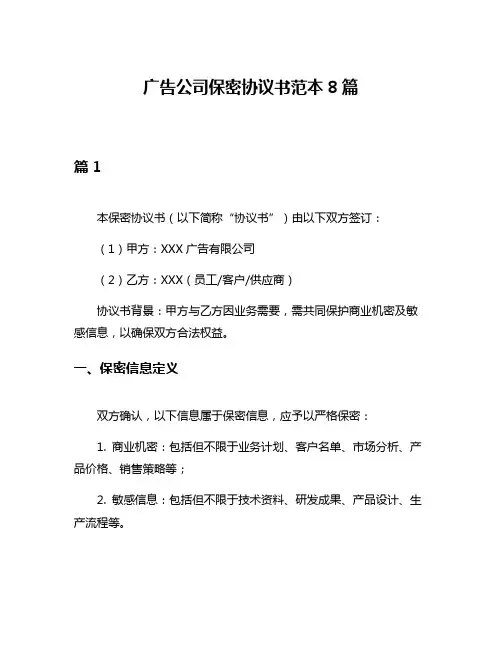 广告公司保密协议书范本 8 篇

篇 1

本保密协议书（以下简称“协议书”）由以下双方签订：

（1）甲方：XXX 广告有限公司

（2）乙方：XXX（员工/客户/供应商）

协议书背景：甲方与乙方因业务需要，需共同保护商业机密及敏感信息，以确保双方合法权益。

一、保密信息定义

双方确认，以下信息属于保密信息，应予以严格保密：

1. 商业机密：包括但不限于业务计划、客户名单、市场分析、产品价格、销售策略等；

2. 敏感信息：包括但不限于技术资料、研发成果、产品设计、生产流程等。